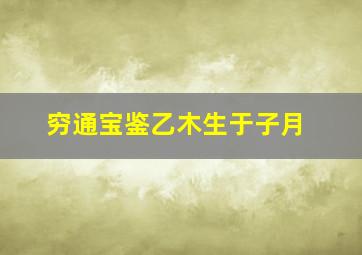 穷通宝鉴乙木生于子月